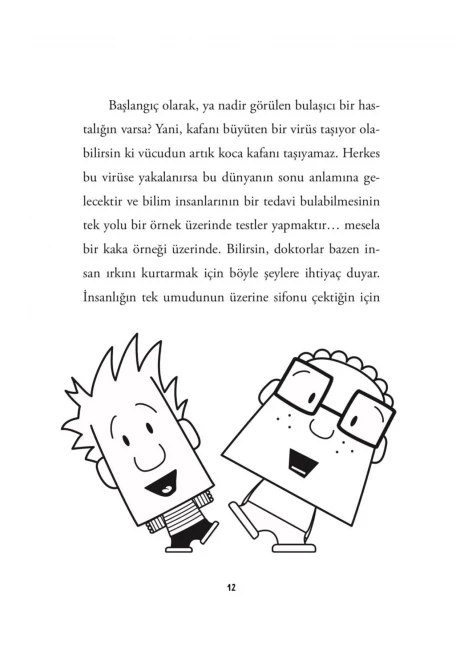 Başlangıç olarak, ya nadir görülen bulaşıcı bir hastalığın varsa? Yani, kafanı büyüten bir virüs taşıyor olabilirsin ki vücudun artık koca kafanı taşıyamaz. Herkes bu virüse yakalanırsa bu dünyanın sonu anlamına gelecektir ve bilim insanlarının bir tedavi bulabilmesinin tek yolu bir örnek üzerinde testler yapmaktır… mesela bir kaka örneği üzerinde. Bilirsin, doktorlar bazen insan ırkını kurtarmak için böyle şeylere ihtiyaç duyar. İnsanlığın tek umudunun üzerine sifonu çektiğin için

12